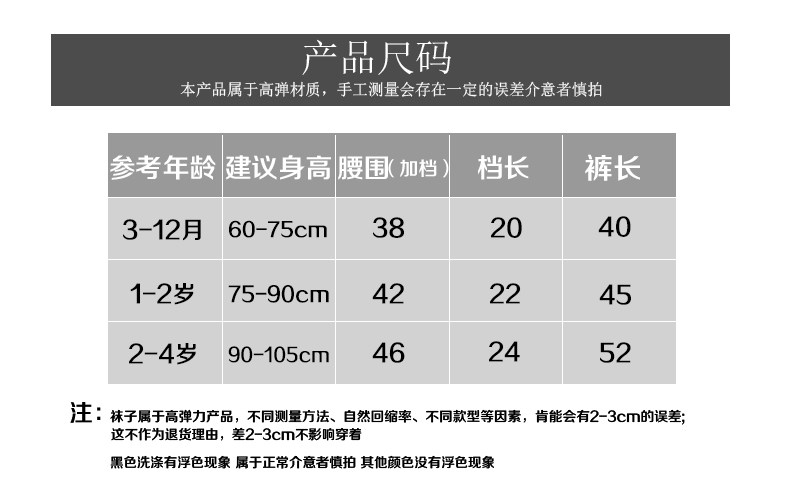 产品尺码

本产品属于高弹材质，手工测量会存在一定的误差介意者慎拍

| 参考年龄 | 建议身高 | 腰围(加档) | 档长 | 裤长 |
|---|---|---|---|---|
| 3-12月 | 60-75cm | 38 | 20 | 40 |
| 1-2岁 | 75-90cm | 42 | 22 | 45 |
| 2-4岁 | 90-105cm | 46 | 24 | 52 |

注：袜子属于高弹力产品，不同测量方法、自然回缩率、不同款型等因素，肯能会有2-3cm的误差;这不作为退货理由，差2-3cm不影响穿着

黑色洗涤有浮色现象 属于正常介意者慎拍 其他颜色没有浮色现象